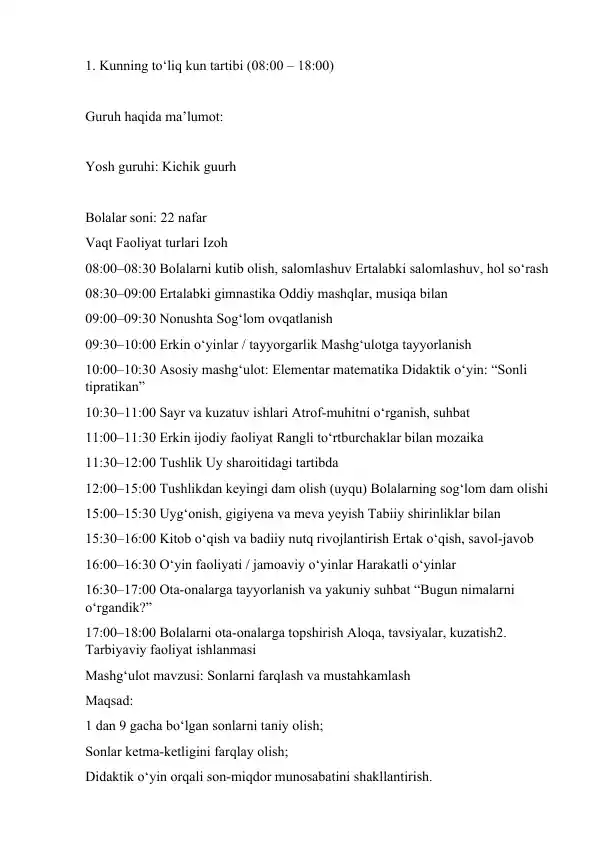 1. Kunning to‘liq kun tartibi (08:00 – 18:00)

Guruh haqida ma’lumot:

Yosh guruhi: Kichik guurh

Bolalar soni: 22 nafar

Vaqt Faoliyat turlari Izoh

08:00–08:30 Bolalarni kutib olish, salomlashuv Ertalabki salomlashuv, hol so‘rash

08:30–09:00 Ertalabki gimnastika Oddiy mashqlar, musiqa bilan

09:00–09:30 Nonushta Sog‘lom ovqatlanish

09:30–10:00 Erkin o‘yinlar / tayyorgarlik Mashg‘ulotga tayyorlanish

10:00–10:30 Asosiy mashg‘ulot: Elementar matematika Didaktik o‘yin: “Sonli tipratikan”

10:30–11:00 Sayr va kuzatuv ishlari Atrof-muhitni o‘rganish, suhbat

11:00–11:30 Erkin ijodiy faoliyat Rangli to‘rtburchaklar bilan mozaika

11:30–12:00 Tushlik Uy sharoitidagi tartibda

12:00–15:00 Tushlikdan keyingi dam olish (uyqu) Bolalarning sog‘lom dam olishi

15:00–15:30 Uyg‘onish, gigiyena va meva yeyish Tabiiy shirinliklar bilan

15:30–16:00 Kitob o‘qish va badiiy nutq rivojlantirish Ertak o‘qish, savol-javob

16:00–16:30 O‘yin faoliyati / jamoaviy o‘yinlar Harakatli o‘yinlar

16:30–17:00 Ota-onalarga tayyorlanish va yakuniy suhbat “Bugun nimalarni o‘rgandik?”

17:00–18:00 Bolalarni ota-onalarga topshirish Aloqa, tavsiyalar, kuzatish2. Tarbiyaviy faoliyat ishlanmasi

Mashg‘ulot mavzusi: Sonlarni farqlash va mustahkamlash

Maqsad:

1 dan 9 gacha bo‘lgan sonlarni taniy olish;

Sonlar ketma-ketligini farqlay olish;

Didaktik o‘yin orqali son-miqdor munosabatini shakllantirish.